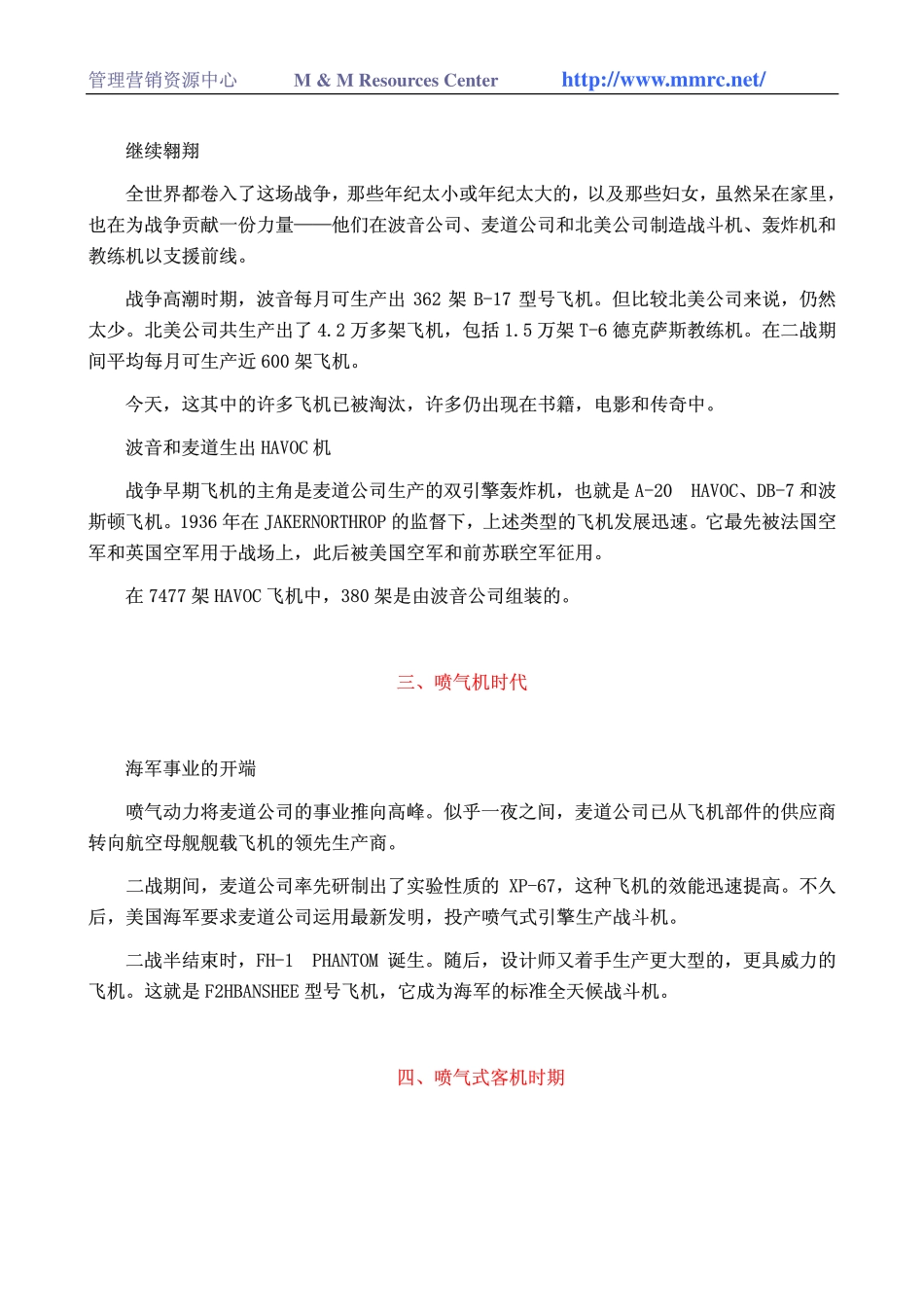 管理营销资源中心　M & M Resources Center　http://www.mmrc.net/

继续翱翔

全世界都卷入了这场战争，那些年纪太小或年纪太大的，以及那些妇女，虽然呆在家里，也在为战争贡献一份力量——他们在波音公司、麦道公司和北美公司制造战斗机、轰炸机和教练机以支援前线。

战争高潮时期，波音每月可生产出 362 架 B-17 型号飞机。但比较北美公司来说，仍然太少。北美公司共生产出了 4.2 万多架飞机，包括 1.5 万架 T-6 德克萨斯教练机。在二战期间平均每月可生产近 600 架飞机。

今天，这其中的许多飞机已被淘汰，许多仍出现在书籍，电影和传奇中。

波音和麦道生出 HAVOC 机

战争早期飞机的主角是麦道公司生产的双引擎轰炸机，也就是 A-20 HAVOC、DB-7 和波斯顿飞机。1936 年在 JAKERNORTHROP 的监督下，上述类型的飞机发展迅速。它最先被法国空军和英国空军用于战场上，此后被美国空军和前苏联空军征用。

在 7477 架 HAVOC 飞机中，380 架是由波音公司组装的。

三、喷气机时代

海军事业的开端

喷气动力将麦道公司的事业推向高峰。似乎一夜之间，麦道公司已从飞机部件的供应商转向航空母舰舰载飞机的领先生产商。

二战期间，麦道公司率先研制出了实验性质的 XP-67，这种飞机的效能迅速提高。不久后，美国海军要求麦道公司运用最新发明，投产喷气式引擎生产战斗机。

二战半结束时，FH-1 PHANTOM 诞生。随后，设计师又着手生产更大型的，更具威力的飞机。这就是 F2HBANSHEE 型号飞机，它成为海军的标准全天候战斗机。

四、喷气式客机时期